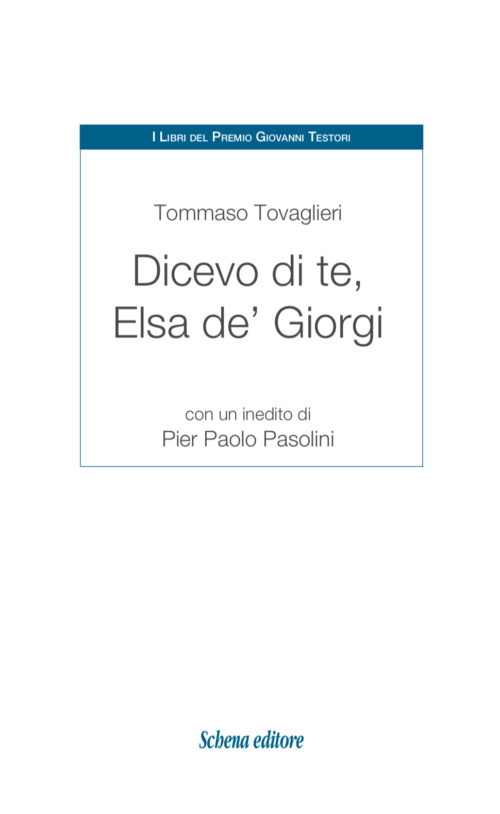 I Libri del Premio Giovanni Testori

Tommaso Tovaglieri

Dicevo di te, Elsa de' Giorgi

con un inedito di
Pier Paolo Pasolini

Schena editore